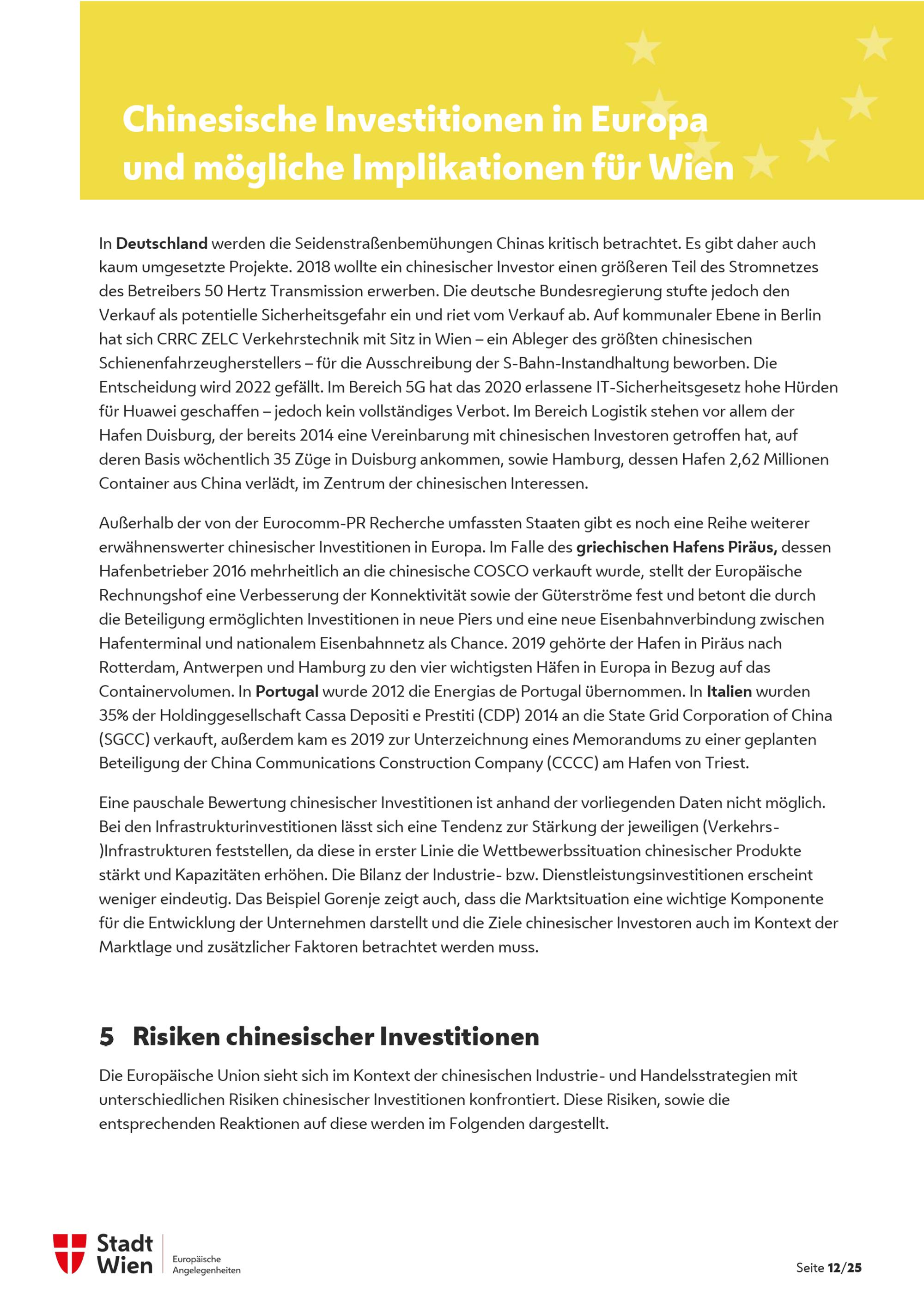 Chinesische Investitionen in Europa und mögliche Implikationen für Wien

In Deutschland werden die Seidenstraßenbemühungen Chinas kritisch betrachtet. Es gibt daher auch kaum umgesetzte Projekte. 2018 wollte ein chinesischer Investor einen größeren Teil des Stromnetzes des Betreibers 50 Hertz Transmission erwerben. Die deutsche Bundesregierung stufte jedoch den Verkauf als potentielle Sicherheitsgefahr ein und riet vom Verkauf ab. Auf kommunaler Ebene in Berlin hat sich CRRC ZELC Verkehrstechnik mit Sitz in Wien – ein Ableger des größten chinesischen Schienenfahrzeugherstellers – für die Ausschreibung der S-Bahn-Instandhaltung beworben. Die Entscheidung wird 2022 gefällt. Im Bereich 5G hat das 2020 erlassene IT-Sicherheitsgesetz hohe Hürden für Huawei geschaffen – jedoch kein vollständiges Verbot. Im Bereich Logistik stehen vor allem der Hafen Duisburg, der bereits 2014 eine Vereinbarung mit chinesischen Investoren getroffen hat, auf deren Basis wöchentlich 35 Züge in Duisburg ankommen, sowie Hamburg, dessen Hafen 2,62 Millionen Container aus China verlädt, im Zentrum der chinesischen Interessen.

Außerhalb der von der Eurocomm-PR Recherche umfassten Staaten gibt es noch eine Reihe weiterer erwähnenswerter chinesischer Investitionen in Europa. Im Falle des griechischen Hafens Piräus, dessen Hafenbetrieber 2016 mehrheitlich an die chinesische COSCO verkauft wurde, stellt der Europäische Rechnungshof eine Verbesserung der Konnektivität sowie der Güterströme fest und betont die durch die Beteiligung ermöglichten Investitionen in neue Piers und eine neue Eisenbahnverbindung zwischen Hafenterminal und nationalem Eisenbahnnetz als Chance. 2019 gehörte der Hafen in Piräus nach Rotterdam, Antwerpen und Hamburg zu den vier wichtigsten Häfen in Europa in Bezug auf das Containervolumen. In Portugal wurde 2012 die Energias de Portugal übernommen. In Italien wurden 35% der Holdinggesellschaft Cassa Depositi e Prestiti (CDP) 2014 an die State Grid Corporation of China (SGCC) verkauft, außerdem kam es 2019 zur Unterzeichnung eines Memorandums zu einer geplanten Beteiligung der China Communications Construction Company (CCCC) am Hafen von Triest.

Eine pauschale Bewertung chinesischer Investitionen ist anhand der vorliegenden Daten nicht möglich. Bei den Infrastrukturinvestitionen lässt sich eine Tendenz zur Stärkung der jeweiligen (Verkehrs-)Infrastrukturen feststellen, da diese in erster Linie die Wettbewerbssituation chinesischer Produkte stärkt und Kapazitäten erhöhen. Die Bilanz der Industrie- bzw. Dienstleistungsinvestitionen erscheint weniger eindeutig. Das Beispiel Gorenje zeigt auch, dass die Marktsituation eine wichtige Komponente für die Entwicklung der Unternehmen darstellt und die Ziele chinesischer Investoren auch im Kontext der Marktlage und zusätzlicher Faktoren betrachtet werden muss.

5 Risiken chinesischer Investitionen

Die Europäische Union sieht sich im Kontext der chinesischen Industrie- und Handelsstrategien mit unterschiedlichen Risiken chinesischer Investitionen konfrontiert. Diese Risiken, sowie die entsprechenden Reaktionen auf diese werden im Folgenden dargestellt.

Stadt Wien
Europäische Angelegenheiten

Seite 12/25